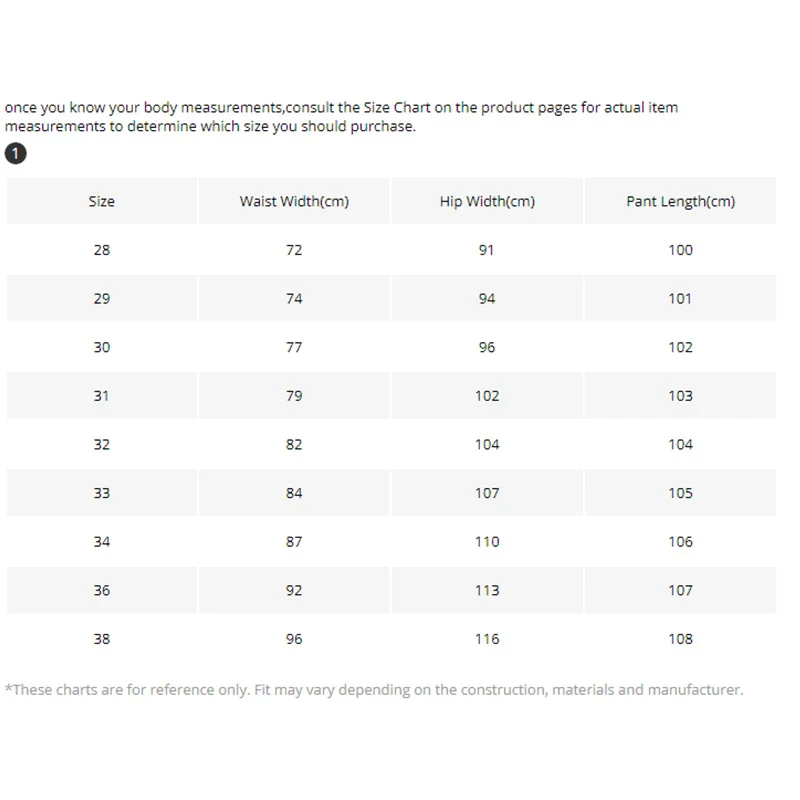 once you know your body measurements,consult the Size Chart on the product pages for actual item measurements to determine which size you should purchase.

1

| Size | Waist Width(cm) | Hip Width(cm) | Pant Length(cm) |
|---|---|---|---|
| 28 | 72 | 91 | 100 |
| 29 | 74 | 94 | 101 |
| 30 | 77 | 96 | 102 |
| 31 | 79 | 102 | 103 |
| 32 | 82 | 104 | 104 |
| 33 | 84 | 107 | 105 |
| 34 | 87 | 110 | 106 |
| 36 | 92 | 113 | 107 |
| 38 | 96 | 116 | 108 |

*These charts are for reference only. Fit may vary depending on the construction, materials and manufacturer.